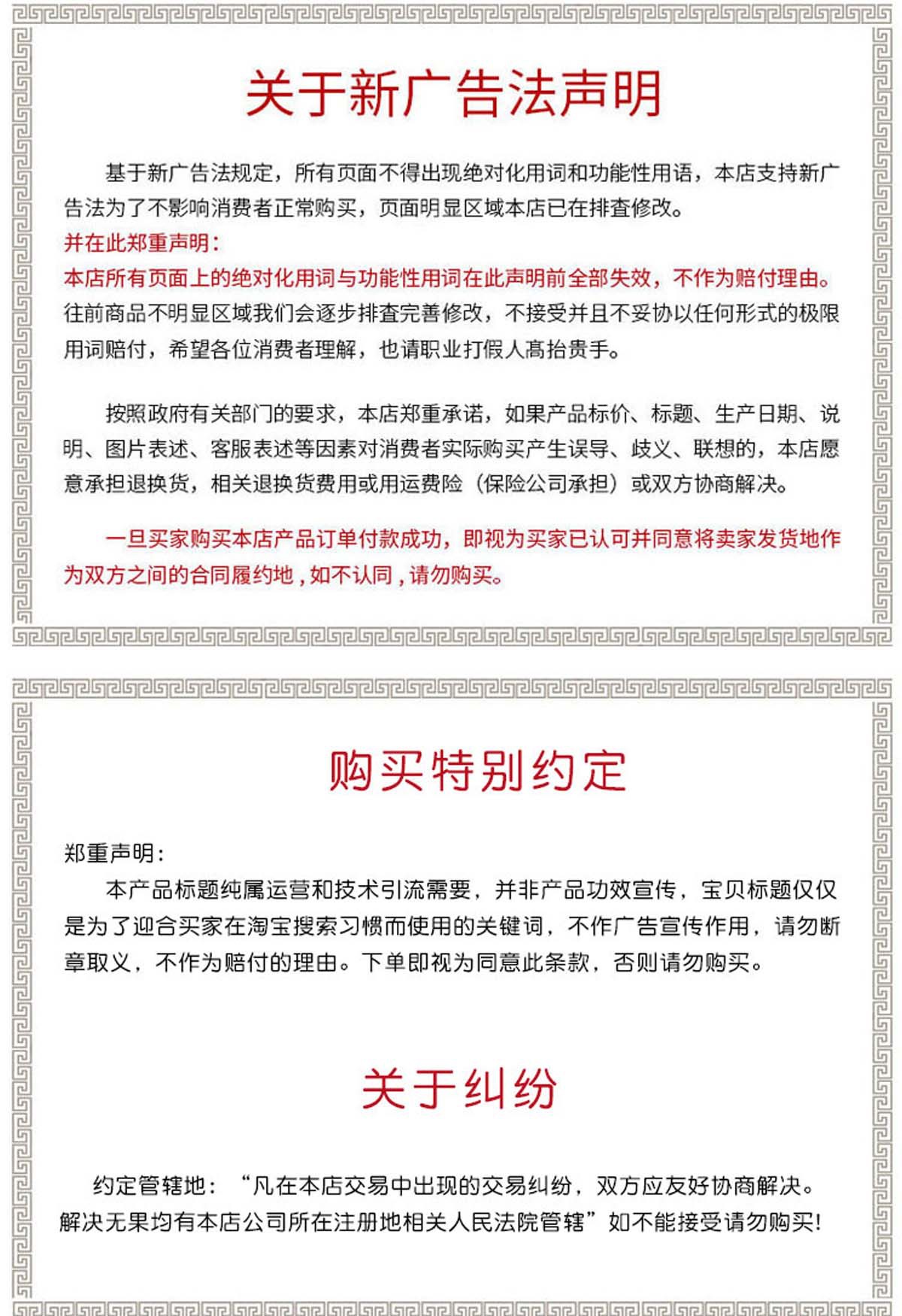 关于新广告法声明

基于新广告法规定，所有页面不得出现绝对化用词和功能性用语，本店支持新广告法为了不影响消费者正常购买，页面明显区域本店已在排查修改。

并在此郑重声明：

本店所有页面上的绝对化用词与功能性用词在此声明前全部失效，不作为赔付理由。

往前商品不明显区域我们会逐步排查完善修改，不接受并且不妥协以任何形式的极限用词赔付，希望各位消费者理解，也请职业打假人高抬贵手。

按照政府有关部门的要求，本店郑重承诺，如果产品标价、标题、生产日期、说明、图片表述、客服表述等因素对消费者实际购买产生误导、歧义、联想的，本店愿意承担退换货，相关退换货费用或用运费险（保险公司承担）或双方协商解决。

一旦买家购买本店产品订单付款成功，即视为买家已认可并同意将卖家发货地作为双方之间的合同履约地，如不认同，请勿购买。

购买特别约定

郑重声明：

本产品标题纯属运营和技术引流需要，并非产品功效宣传，宝贝标题仅仅是为了迎合买家在淘宝搜索习惯而使用的关键词，不作广告宣传作用，请勿断章取义，不作为赔付的理由。下单即视为同意此条款，否则请勿购买。

关于纠纷

约定管辖地：“凡在本店交易中出现的交易纠纷，双方应友好协商解决。解决无果均有本店公司所在注册地相关人民法院管辖”如不能接受请勿购买！